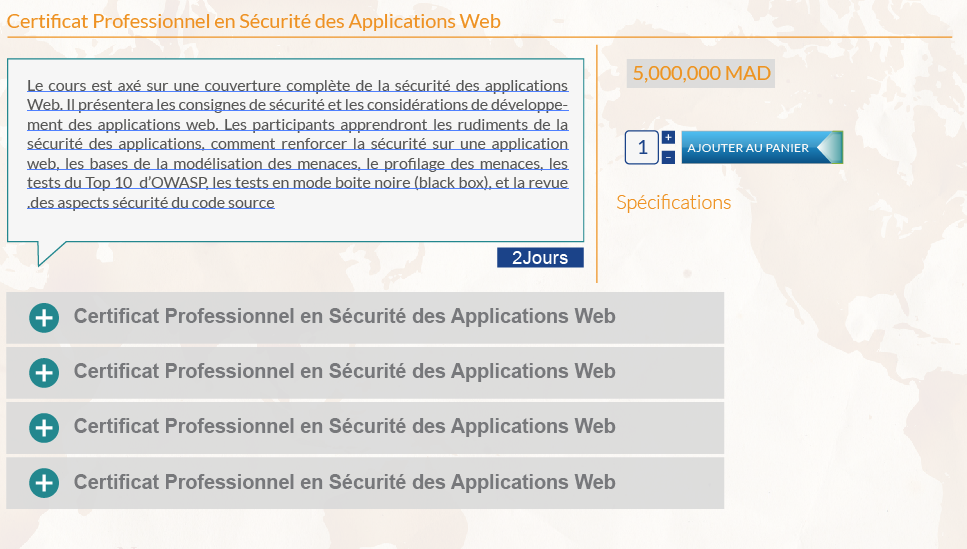 Certificat Professionnel en Sécurité des Applications Web

Le cours est axé sur une couverture complète de la sécurité des applications Web. Il présentera les consignes de sécurité et les considérations de développement des applications web. Les participants apprendront les rudiments de la sécurité des applications, comment renforcer la sécurité sur une application web, les bases de la modélisation des menaces, le profilage des menaces, les tests du Top 10 d'OWASP, les tests en mode boite noire (black box), et la revue .des aspects sécurité du code source

2Jours

5,000,000 MAD

1 + −

AJOUTER AU PANIER

Spécifications

Certificat Professionnel en Sécurité des Applications Web

Certificat Professionnel en Sécurité des Applications Web

Certificat Professionnel en Sécurité des Applications Web

Certificat Professionnel en Sécurité des Applications Web